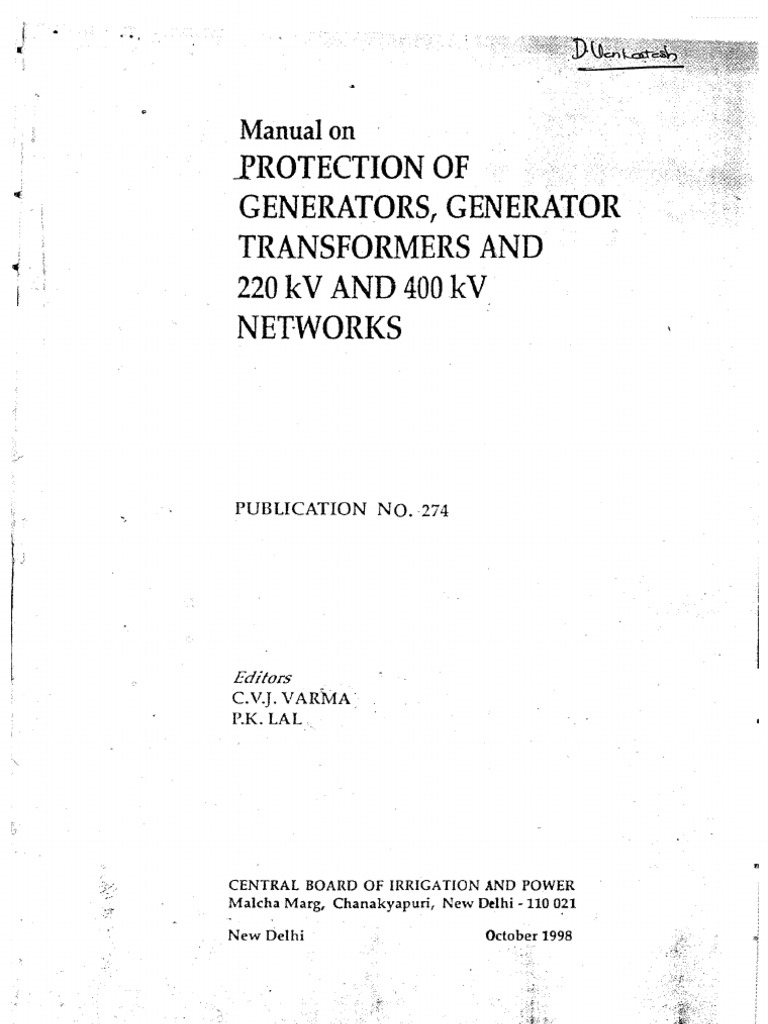 D.Venkatesh

Manual on
PROTECTION OF GENERATORS, GENERATOR TRANSFORMERS AND 220 kV AND 400 kV NETWORKS

PUBLICATION NO. 274

Editors
C.V.J. VARMA
P.K. LAL

CENTRAL BOARD OF IRRIGATION AND POWER
Malcha Marg, Chanakyapuri, New Delhi - 110 021

New Delhi

October 1998